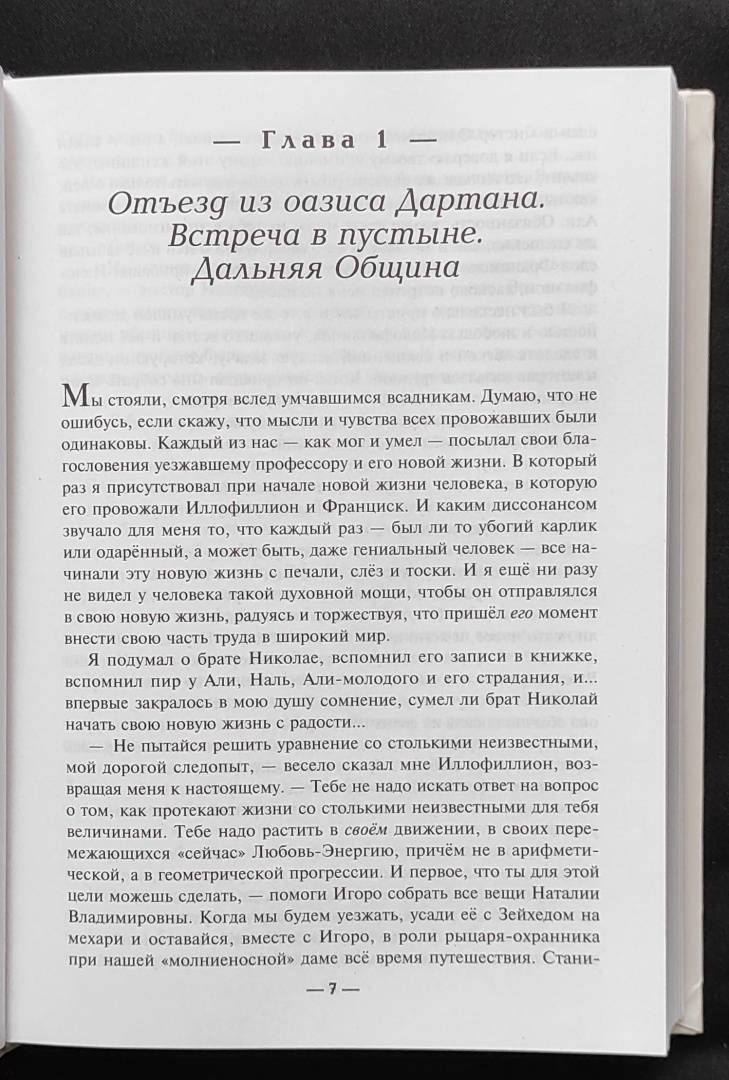 — Глава 1 —

Отъезд из оазиса Дартана. Встреча в пустыне. Дальняя Община

Мы стояли, смотря вслед умчавшимся всадникам. Думаю, что не ошибусь, если скажу, что мысли и чувства всех провожавших были одинаковы. Каждый из нас — как мог и умел — посылал свои благословения уезжавшему профессору и его новой жизни. В который раз я присутствовал при начале новой жизни человека, в которую его провожали Иллофиллион и Франциск. И каким диссонансом звучало для меня то, что каждый раз — был ли то убогий карлик или одарённый, а может быть, даже гениальный человек — все начинали эту новую жизнь с печали, слёз и тоски. И я ещё ни разу не видел у человека такой духовной мощи, чтобы он отправлялся в свою новую жизнь, радуясь и торжествуя, что пришёл его момент внести свою часть труда в широкий мир.

Я подумал о брате Николае, вспомнил его записи в книжке, вспомнил пир у Али, Наль, Али-молодого и его страдания, и... впервые закралось в мою душу сомнение, сумел ли брат Николай начать свою новую жизнь с радости...

— Не пытайся решить уравнение со столькими неизвестными, мой дорогой следопыт, — весело сказал мне Иллофиллион, возвращая меня к настоящему. — Тебе не надо искать ответ на вопрос о том, как протекают жизни со столькими неизвестными для тебя величинами. Тебе надо растить в своём движении, в своих перемежающихся «сейчас» Любовь-Энергию, причём не в арифметической, а в геометрической прогрессии. И первое, что ты для этой цели можешь сделать, — помоги Игоро собрать все вещи Наталии Владимировны. Когда мы будем уезжать, усади её с Зейхедом на мехари и оставайся, вместе с Игоро, в роли рыцаря-охранника при нашей «молниеносной» даме всё время путешествия. Стани-

— 7 —